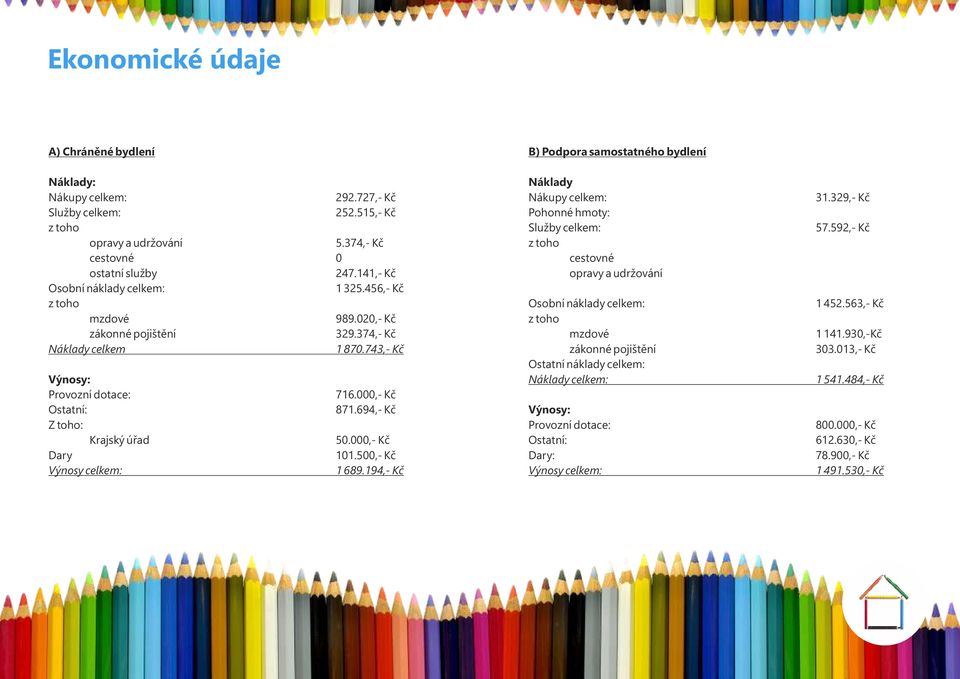 Ekonomické údaje

A) Chráněné bydlení

Náklady:

| | |
|---|---|
| Nákupy celkem: | 292.727,- Kč |
| Služby celkem: | 252.515,- Kč |
| z toho | |
| opravy a udržování | 5.374,- Kč |
| cestovné | 0 |
| ostatní služby | 247.141,- Kč |
| Osobní náklady celkem: | 1 325.456,- Kč |
| z toho | |
| mzdové | 989.020,- Kč |
| zákonné pojištění | 329.374,- Kč |
| Náklady celkem | 1 870.743,- Kč |

Výnosy:

| | |
|---|---|
| Provozní dotace: | 716.000,- Kč |
| Ostatní: | 871.694,- Kč |
| Z toho: | |
| Krajský úřad | 50.000,- Kč |
| Dary | 101.500,- Kč |
| Výnosy celkem: | 1 689.194,- Kč |

B) Podpora samostatného bydlení

Náklady

| | |
|---|---|
| Nákupy celkem: | 31.329,- Kč |
| Pohonné hmoty: | |
| Služby celkem: | 57.592,- Kč |
| z toho | |
| cestovné | |
| opravy a udržování | |
| Osobní náklady celkem: | 1 452.563,- Kč |
| z toho | |
| mzdové | 1 141.930,-Kč |
| zákonné pojištění | 303.013,- Kč |
| Ostatní náklady celkem: | |
| Náklady celkem: | 1 541.484,- Kč |

Výnosy:

| | |
|---|---|
| Provozní dotace: | 800.000,- Kč |
| Ostatní: | 612.630,- Kč |
| Dary: | 78.900,- Kč |
| Výnosy celkem: | 1 491.530,- Kč |